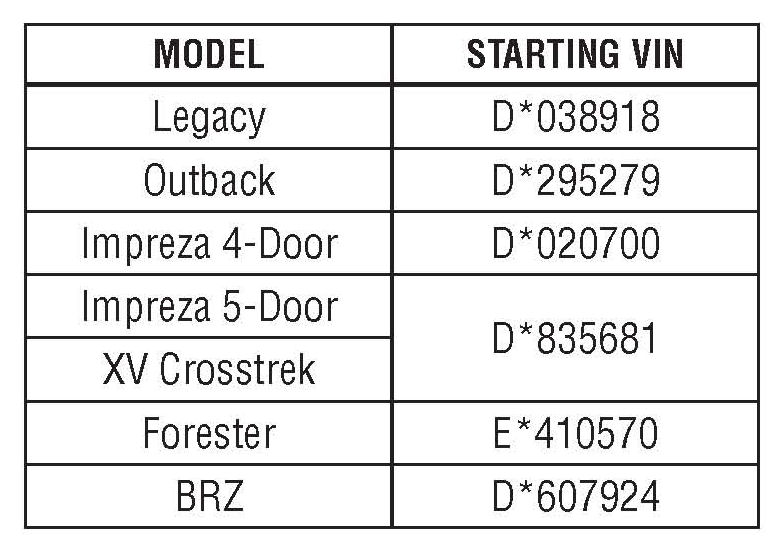 | MODEL | STARTING VIN |
|---|---|
| Legacy | D*038918 |
| Outback | D*295279 |
| Impreza 4-Door | D*020700 |
| Impreza 5-Door | D*835681 |
| XV Crosstrek | |
| Forester | E*410570 |
| BRZ | D*607924 |